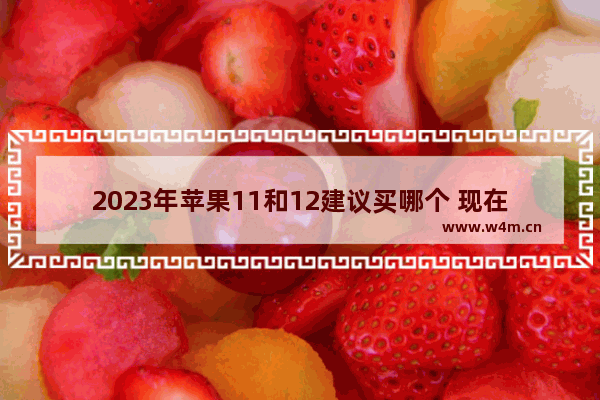 2023年苹果11和12建议买哪个 现在

www.w4m.cn